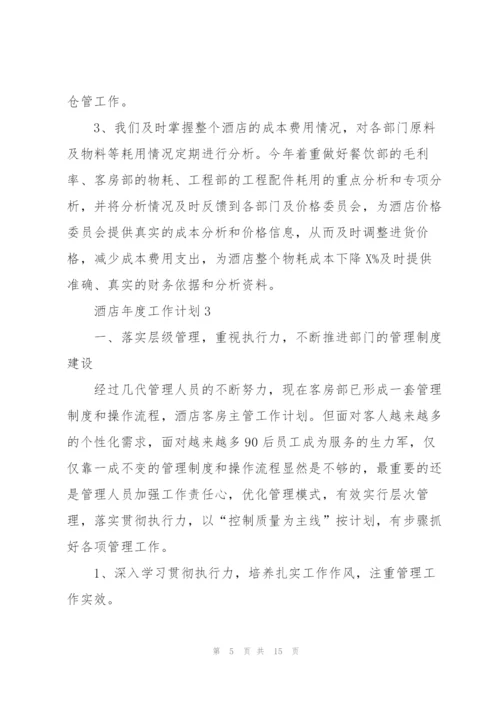 仓管工作。

3、我们及时掌握整个酒店的成本费用情况，对各部门原料及物料等耗用情况定期进行分析。今年着重做好餐饮部的毛利率、客房部的物耗、工程部的工程配件耗用的重点分析和专项分析，并将分析情况及时反馈到各部门及价格委员会，为酒店价格委员会提供真实的成本分析和价格信息，从而及时调整进货价格，减少成本费用支出，为酒店整个物耗成本下降X%及时提供准确、真实的财务依据和分析资料。

酒店年度工作计划3

一、落实层级管理，重视执行力，不断推进部门的管理制度建设

经过几代管理人员的不断努力，现在客房部已形成一套管理制度和操作流程，酒店客房主管工作计划。但面对客人越来越多的个性化需求，面对越来越多90后员工成为服务的生力军，仅仅靠一成不变的管理制度和操作流程显然是不够的，最重要的还是管理人员加强工作责任心，优化管理模式，有效实行层次管理，落实贯彻执行力，以“控制质量为主线”按计划，有步骤抓好各项管理工作。

1、深入学习贯彻执行力，培养扎实工作作风，注重管理工作实效。

第 5 页 共 15 页